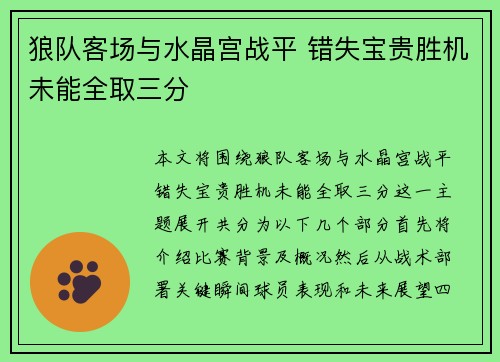 狼队客场与水晶宫战平 错失宝贵胜机未能全取三分

本文将围绕狼队客场与水晶宫战平错失宝贵胜机未能全取三分这一主题展开共分为以下几个部分首先将介绍比赛背景及概况然后从战术部署关键瞬间球员表现和未来展望四